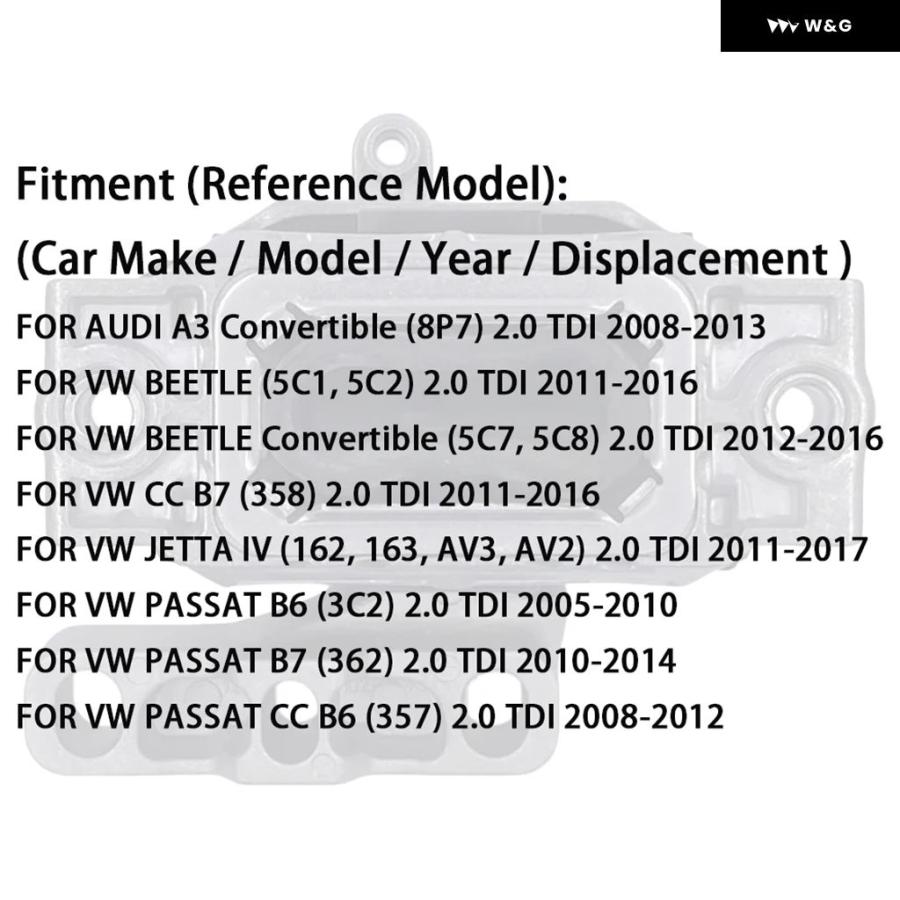 W&G

Fitment (Reference Model):

(Car Make / Model / Year / Displacement )

FOR AUDI A3 Convertible (8P7) 2.0 TDI 2008-2013

FOR VW BEETLE (5C1, 5C2) 2.0 TDI 2011-2016

FOR VW BEETLE Convertible (5C7, 5C8) 2.0 TDI 2012-2016

FOR VW CC B7 (358) 2.0 TDI 2011-2016

FOR VW JETTA IV (162, 163, AV3, AV2) 2.0 TDI 2011-2017

FOR VW PASSAT B6 (3C2) 2.0 TDI 2005-2010

FOR VW PASSAT B7 (362) 2.0 TDI 2010-2014

FOR VW PASSAT CC B6 (357) 2.0 TDI 2008-2012